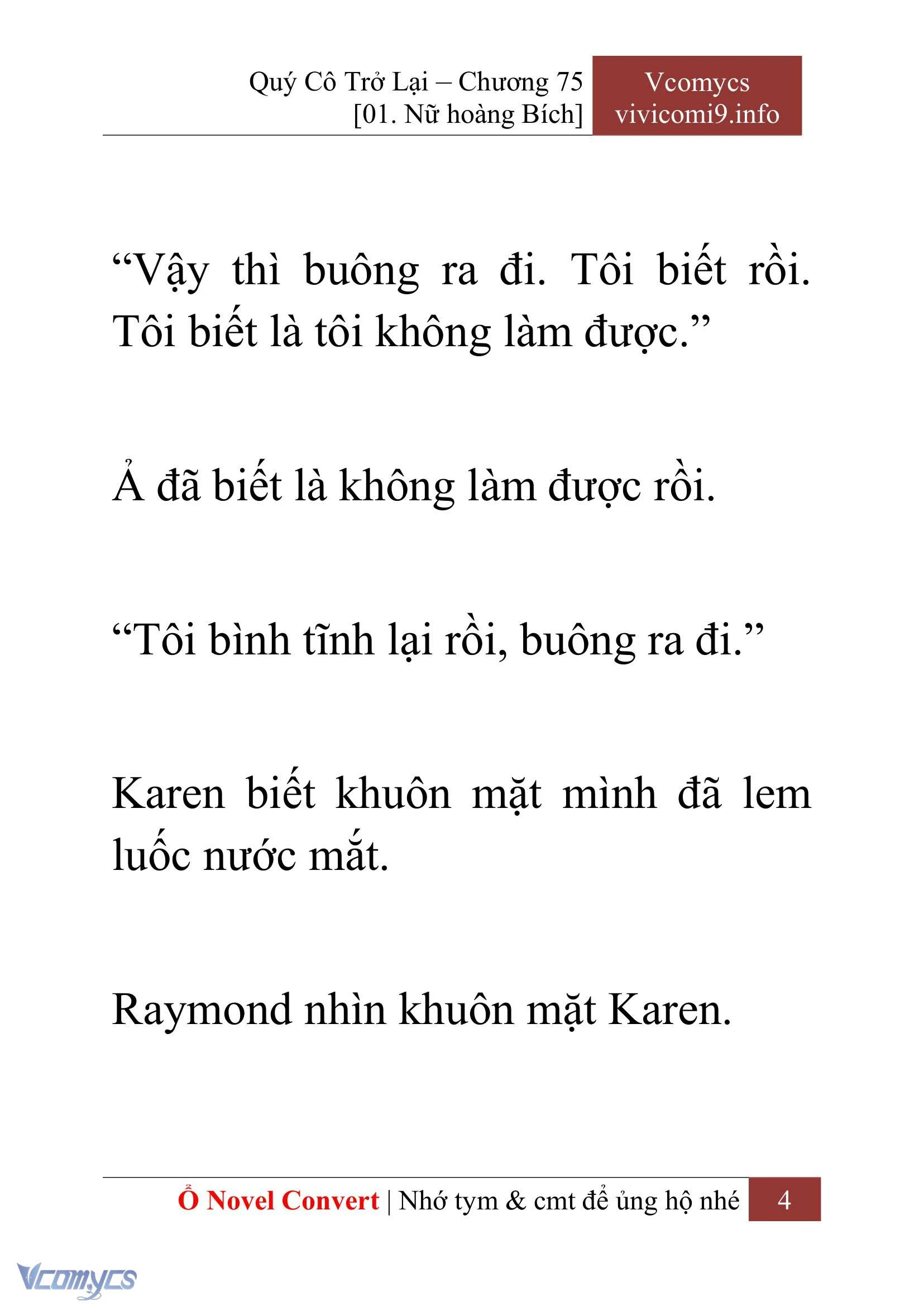 Quý Cô Trở Lại – Chương 75
[01. Nữ hoàng Bích]

Vcomycs
vivicomi9.info

“Vậy thì buông ra đi. Tôi biết rồi. Tôi biết là tôi không làm được.”

Ả đã biết là không làm được rồi.

“Tôi bình tĩnh lại rồi, buông ra đi.”

Karen biết khuôn mặt mình đã lem luốc nước mắt.

Raymond nhìn khuôn mặt Karen.

Ổ Novel Convert | Nhớ tym & cmt để ủng hộ nhé

4

Vcomycs